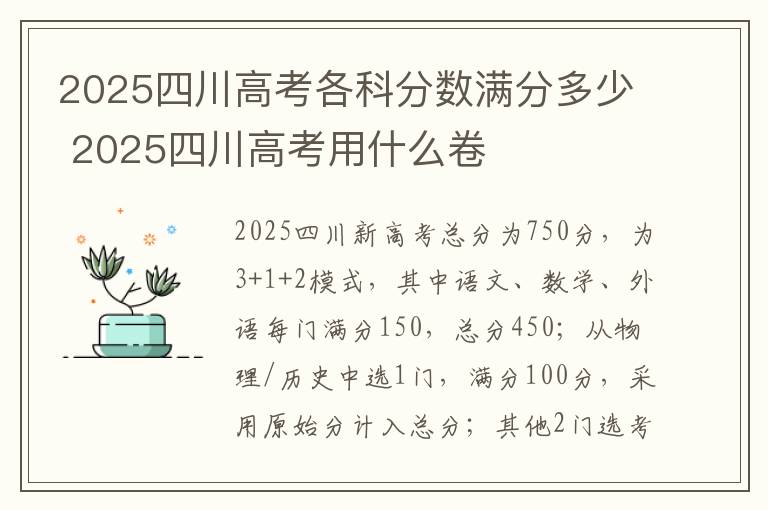 2025四川高考各科分数满分多少 2025四川高考用什么卷

2025四川新高考总分为750分，为3+1+2模式，其中语文、数学、外语每门满分150，总分450；从物理/历史中选1门，满分100分，采用原始分计入总分；其他2门选考